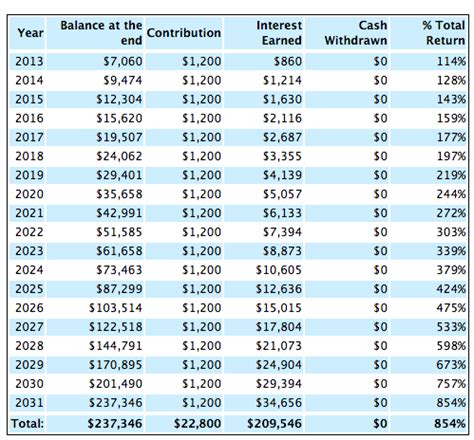 | Year | Balance at the end | Contribution | Interest Earned | Cash Withdrawn | % Total Return |
|---|---|---|---|---|---|
| 2013 | \$7,060 | \$1,200 | \$860 | \$0 | 114% |
| 2014 | \$9,474 | \$1,200 | \$1,214 | \$0 | 128% |
| 2015 | \$12,304 | \$1,200 | \$1,630 | \$0 | 143% |
| 2016 | \$15,620 | \$1,200 | \$2,116 | \$0 | 159% |
| 2017 | \$19,507 | \$1,200 | \$2,687 | \$0 | 177% |
| 2018 | \$24,062 | \$1,200 | \$3,355 | \$0 | 197% |
| 2019 | \$29,401 | \$1,200 | \$4,139 | \$0 | 219% |
| 2020 | \$35,658 | \$1,200 | \$5,057 | \$0 | 244% |
| 2021 | \$42,991 | \$1,200 | \$6,133 | \$0 | 272% |
| 2022 | \$51,585 | \$1,200 | \$7,394 | \$0 | 303% |
| 2023 | \$61,658 | \$1,200 | \$8,873 | \$0 | 339% |
| 2024 | \$73,463 | \$1,200 | \$10,605 | \$0 | 379% |
| 2025 | \$87,299 | \$1,200 | \$12,636 | \$0 | 424% |
| 2026 | \$103,514 | \$1,200 | \$15,015 | \$0 | 475% |
| 2027 | \$122,518 | \$1,200 | \$17,804 | \$0 | 533% |
| 2028 | \$144,791 | \$1,200 | \$21,073 | \$0 | 598% |
| 2029 | \$170,895 | \$1,200 | \$24,904 | \$0 | 673% |
| 2030 | \$201,490 | \$1,200 | \$29,394 | \$0 | 757% |
| 2031 | \$237,346 | \$1,200 | \$34,656 | \$0 | 854% |
| Total: | \$237,346 | \$22,800 | \$209,546 | \$0 | 854% |